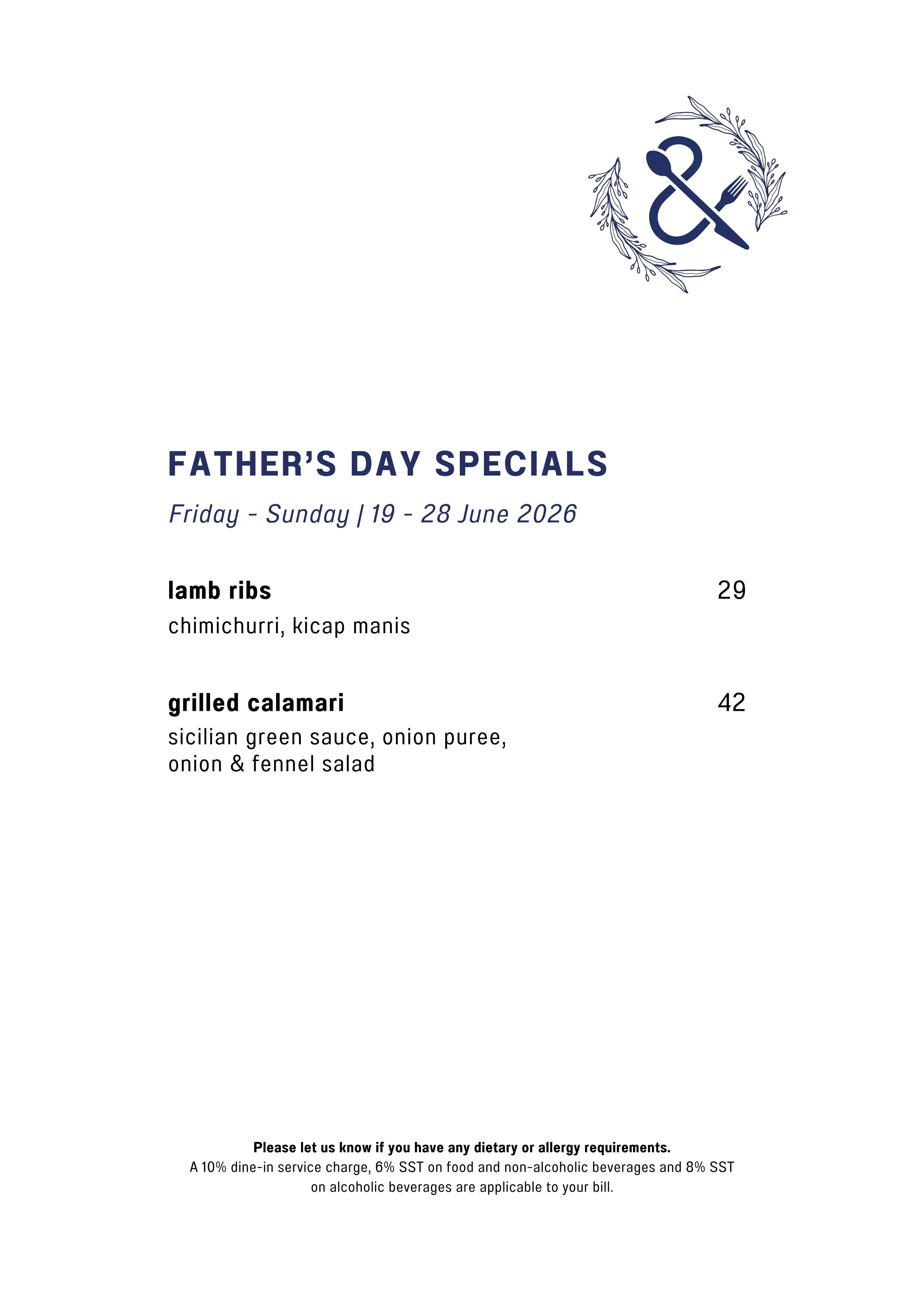 FATHER'S DAY SPECIALS

Friday - Sunday | 19 - 28 June 2026

lamb ribs
29

chimichurri, kicap manis

grilled calamari
42

sicilian green sauce, onion puree, onion & fennel salad

Please let us know if you have any dietary or allergy requirements.

A 10% dine-in service charge, 6% SST on food and non-alcoholic beverages and 8% SST on alcoholic beverages are applicable to your bill.